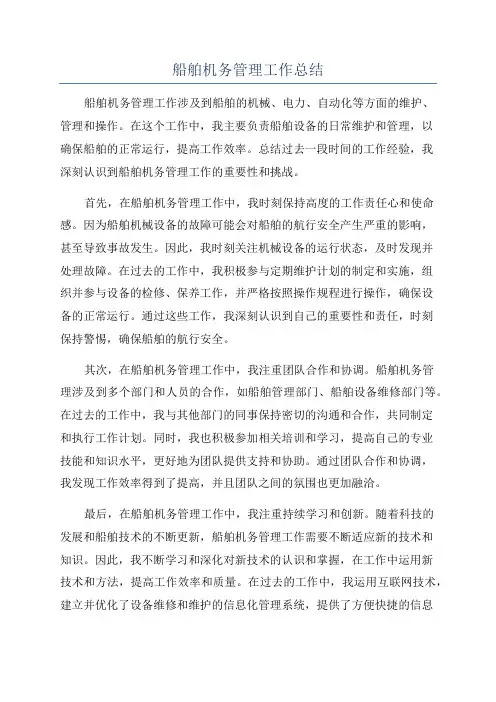 船舶机务管理工作总结

船舶机务管理工作涉及到船舶的机械、电力、自动化等方面的维护、管理和操作。在这个工作中，我主要负责船舶设备的日常维护和管理，以确保船舶的正常运行，提高工作效率。总结过去一段时间的工作经验，我深刻认识到船舶机务管理工作的重要性和挑战。

首先，在船舶机务管理工作中，我时刻保持高度的工作责任心和使命感。因为船舶机械设备的故障可能会对船舶的航行安全产生严重的影响，甚至导致事故发生。因此，我时刻关注机械设备的运行状态，及时发现并处理故障。在过去的工作中，我积极参与定期维护计划的制定和实施，组织并参与设备的检修、保养工作，并严格按照操作规程进行操作，确保设备的正常运行。通过这些工作，我深刻认识到自己的重要性和责任，时刻保持警惕，确保船舶的航行安全。

其次，在船舶机务管理工作中，我注重团队合作和协调。船舶机务管理涉及到多个部门和人员的合作，如船舶管理部门、船舶设备维修部门等。在过去的工作中，我与其他部门的同事保持密切的沟通和合作，共同制定和执行工作计划。同时，我也积极参加相关培训和学习，提高自己的专业技能和知识水平，更好地为团队提供支持和协助。通过团队合作和协调，我发现工作效率得到了提高，并且团队之间的氛围也更加融洽。

最后，在船舶机务管理工作中，我注重持续学习和创新。随着科技的发展和船舶技术的不断更新，船舶机务管理工作需要不断适应新的技术和知识。因此，我不断学习和深化对新技术的认识和掌握，在工作中运用新技术和方法，提高工作效率和质量。在过去的工作中，我运用互联网技术，建立并优化了设备维修和维护的信息化管理系统，提供了方便快捷的信息